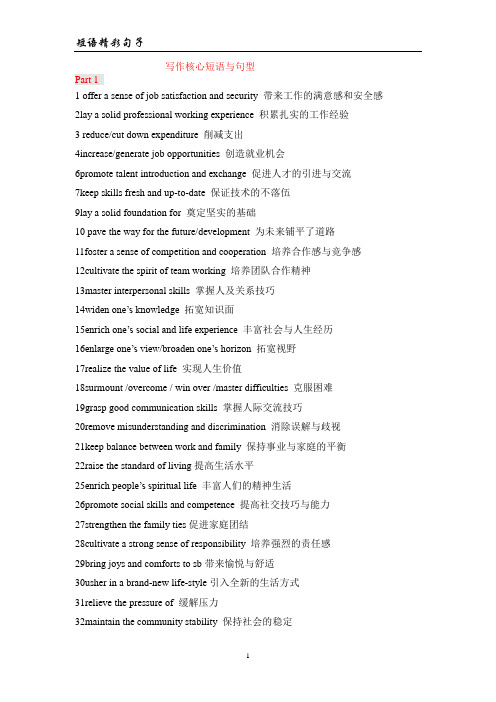 短语精彩句子

写作核心短语与句型

Part 1

1 offer a sense of job satisfaction and security 带来工作的满意感和安全感

2lay a solid professional working experience 积累扎实的工作经验

3 reduce/cut down expenditure 削减支出

4increase/generate job opportunities 创造就业机会

6promote talent introduction and exchange 促进人才的引进与交流

7keep skills fresh and up-to-date 保证技术的不落伍

9lay a solid foundation for 奠定坚实的基础

10 pave the way for the future/development 为未来铺平了道路

11foster a sense of competition and cooperation 培养合作感与竞争感

12cultivate the spirit of team working 培养团队合作精神

13master interpersonal skills 掌握人及关系技巧

14widen one's knowledge 拓宽知识面

15enrich one's social and life experience 丰富社会与人生经历

16enlarge one's view/broaden one's horizon 拓宽视野

17realize the value of life 实现人生价值

18surmount /overcome / win over /master difficulties 克服困难

19grasp good communication skills 掌握人际交流技巧

20remove misunderstanding and discrimination 消除误解与歧视

21keep balance between work and family 保持事业与家庭的平衡

22raise the standard of living 提高生活水平

25enrich people's spiritual life 丰富人们的精神生活

26promote social skills and competence 提高社交技巧与能力

27strengthen the family ties 促进家庭团结

28cultivate a strong sense of responsibility 培养强烈的责任感

29bring joys and comforts to sb 带来愉悦与舒适

30usher in a brand-new life-style 引入全新的生活方式

31relieve the pressure of 缓解压力

32maintain the community stability 保持社会的稳定

1